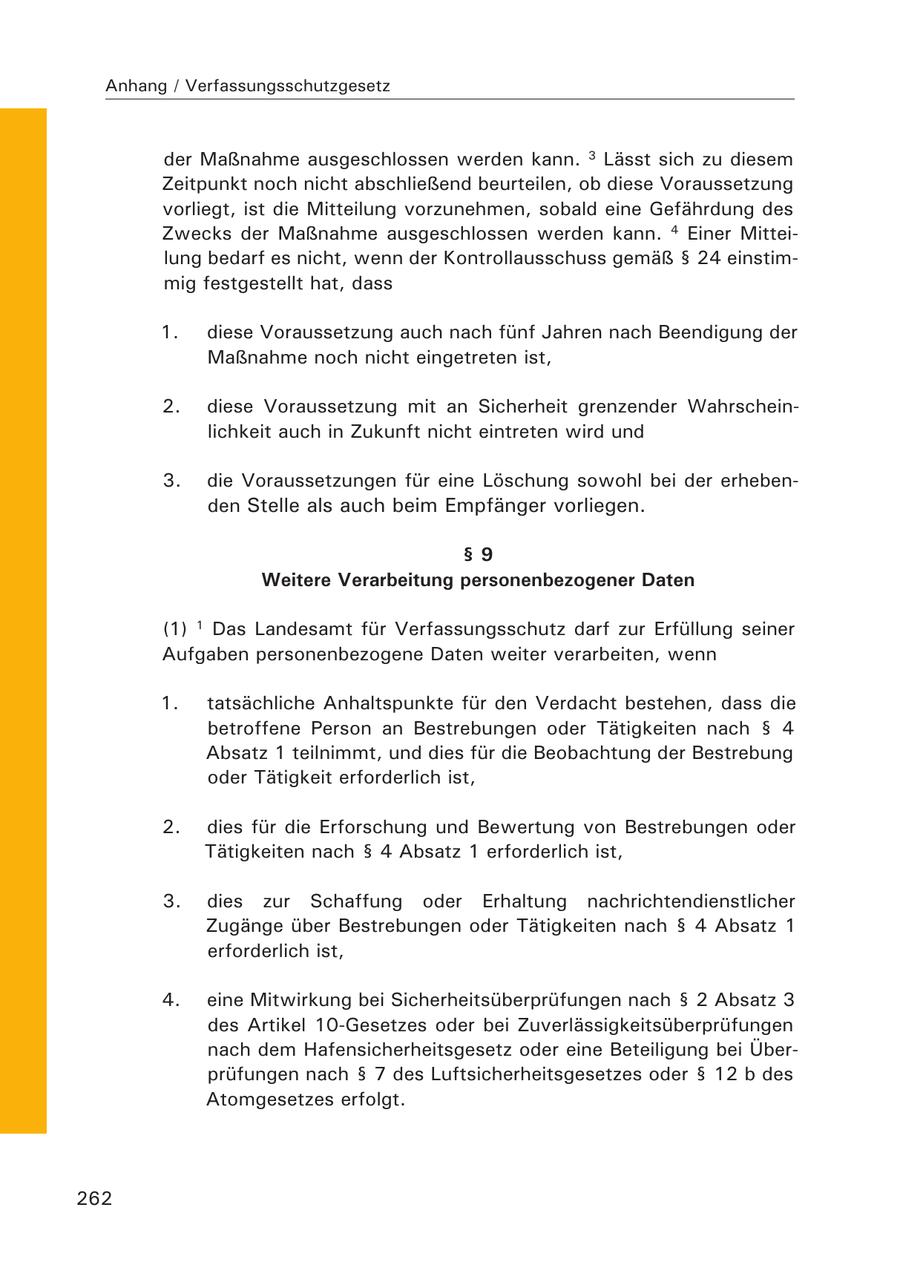 Anhang / Verfassungsschutzgesetz

der Maßnahme ausgeschlossen werden kann. $^3$ Lässt sich zu diesem Zeitpunkt noch nicht abschließend beurteilen, ob diese Voraussetzung vorliegt, ist die Mitteilung vorzunehmen, sobald eine Gefährdung des Zwecks der Maßnahme ausgeschlossen werden kann. $^4$ Einer Mitteilung bedarf es nicht, wenn der Kontrollausschuss gemäß § 24 einstimmig festgestellt hat, dass

1. diese Voraussetzung auch nach fünf Jahren nach Beendigung der Maßnahme noch nicht eingetreten ist,

2. diese Voraussetzung mit an Sicherheit grenzender Wahrscheinlichkeit auch in Zukunft nicht eintreten wird und

3. die Voraussetzungen für eine Löschung sowohl bei der erhebenden Stelle als auch beim Empfänger vorliegen.

§ 9
Weitere Verarbeitung personenbezogener Daten

(1) $^1$ Das Landesamt für Verfassungsschutz darf zur Erfüllung seiner Aufgaben personenbezogene Daten weiter verarbeiten, wenn

1. tatsächliche Anhaltspunkte für den Verdacht bestehen, dass die betroffene Person an Bestrebungen oder Tätigkeiten nach § 4 Absatz 1 teilnimmt, und dies für die Beobachtung der Bestrebung oder Tätigkeit erforderlich ist,

2. dies für die Erforschung und Bewertung von Bestrebungen oder Tätigkeiten nach § 4 Absatz 1 erforderlich ist,

3. dies zur Schaffung oder Erhaltung nachrichtendienstlicher Zugänge über Bestrebungen oder Tätigkeiten nach § 4 Absatz 1 erforderlich ist,

4. eine Mitwirkung bei Sicherheitsüberprüfungen nach § 2 Absatz 3 des Artikel 10-Gesetzes oder bei Zuverlässigkeitsüberprüfungen nach dem Hafensicherheitsgesetz oder eine Beteiligung bei Überprüfungen nach § 7 des Luftsicherheitsgesetzes oder § 12 b des Atomgesetzes erfolgt.

262